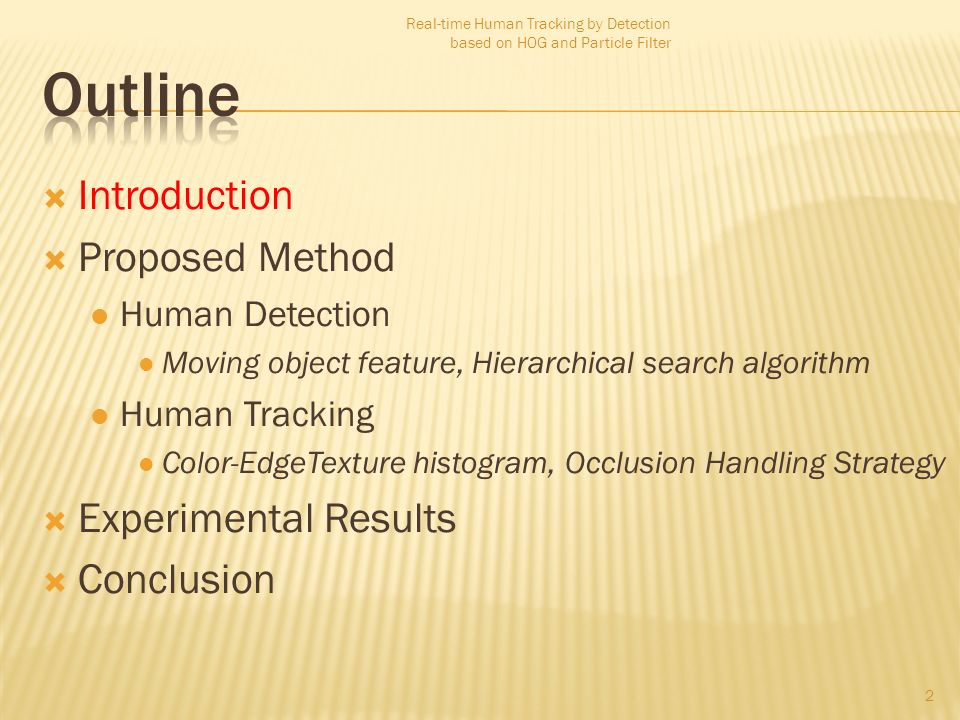 Real-time Human Tracking by Detection
based on HOG and Particle Filter

Outline

Introduction
Proposed Method
Human Detection
Moving object feature, Hierarchical search algorithm
Human Tracking
Color-EdgeTexture histogram, Occlusion Handling Strategy
Experimental Results
Conclusion

2